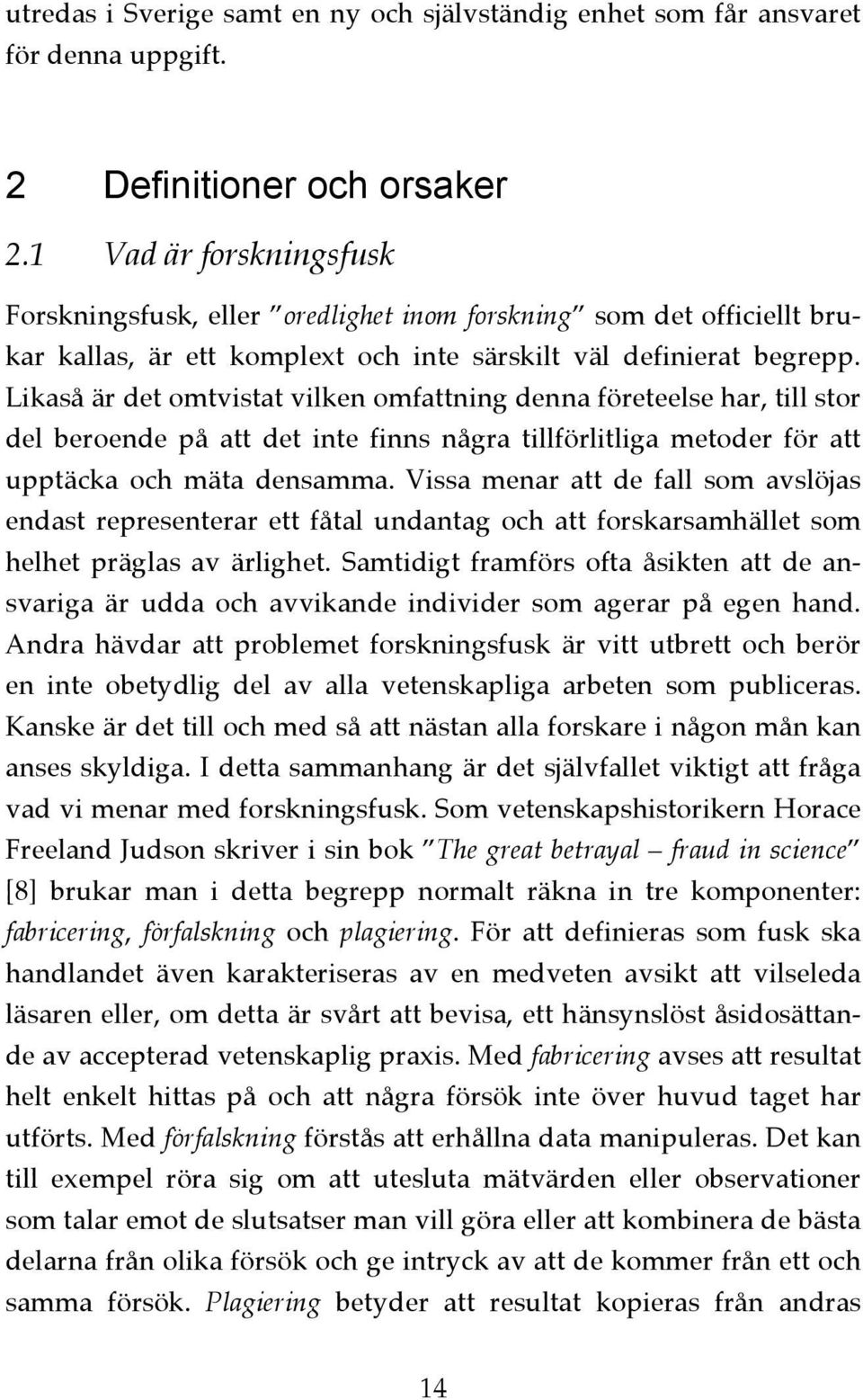 utredas i Sverige samt en ny och självständig enhet som får ansvaret för denna uppgift.

2 Definitioner och orsaker

2.1 Vad är forskningsfusk

Forskningsfusk, eller ”oredlighet inom forskning” som det officiellt brukar kallas, är ett komplext och inte särskilt väl definierat begrepp. Likaså är det omtvistat vilken omfattning denna företeelse har, till stor del beroende på att det inte finns några tillförlitliga metoder för att upptäcka och mäta densamma. Vissa menar att de fall som avslöjas endast representerar ett fåtal undantag och att forskarsamhället som helhet präglas av ärlighet. Samtidigt framförs ofta åsikten att de ansvariga är udda och avvikande individer som agerar på egen hand. Andra hävdar att problemet forskningsfusk är vitt utbrett och berör en inte obetydlig del av alla vetenskapliga arbeten som publiceras. Kanske är det till och med så att nästan alla forskare i någon mån kan anses skyldiga. I detta sammanhang är det självfallet viktigt att fråga vad vi menar med forskningsfusk. Som vetenskapshistorikern Horace Freeland Judson skriver i sin bok ”The great betrayal – fraud in science” [8] brukar man i detta begrepp normalt räkna in tre komponenter: fabricering, förfalskning och plagiering. För att definieras som fusk ska handlandet även karakteriseras av en medveten avsikt att vilseleda läsaren eller, om detta är svårt att bevisa, ett hänsynslöst åsidosättande av accepterad vetenskaplig praxis. Med fabricering avses att resultat helt enkelt hittas på och att några försök inte över huvud taget har utförts. Med förfalskning förstås att erhållna data manipuleras. Det kan till exempel röra sig om att utesluta mätvärden eller observationer som talar emot de slutsatser man vill göra eller att kombinera de bästa delarna från olika försök och ge intryck av att de kommer från ett och samma försök. Plagiering betyder att resultat kopieras från andras

14